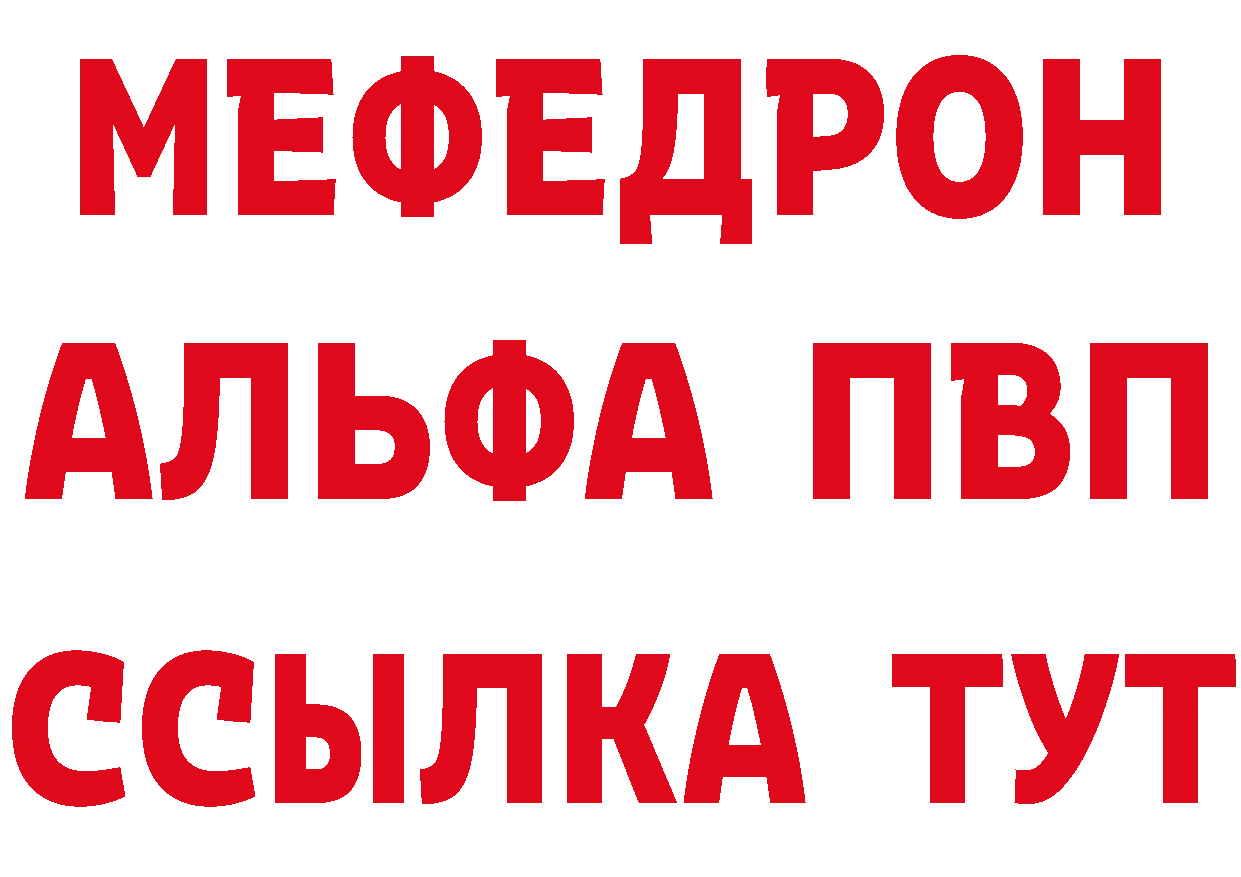 МЕФЕДРОН
АЛЬФА ПВП
ССЫЛКА ТУТ